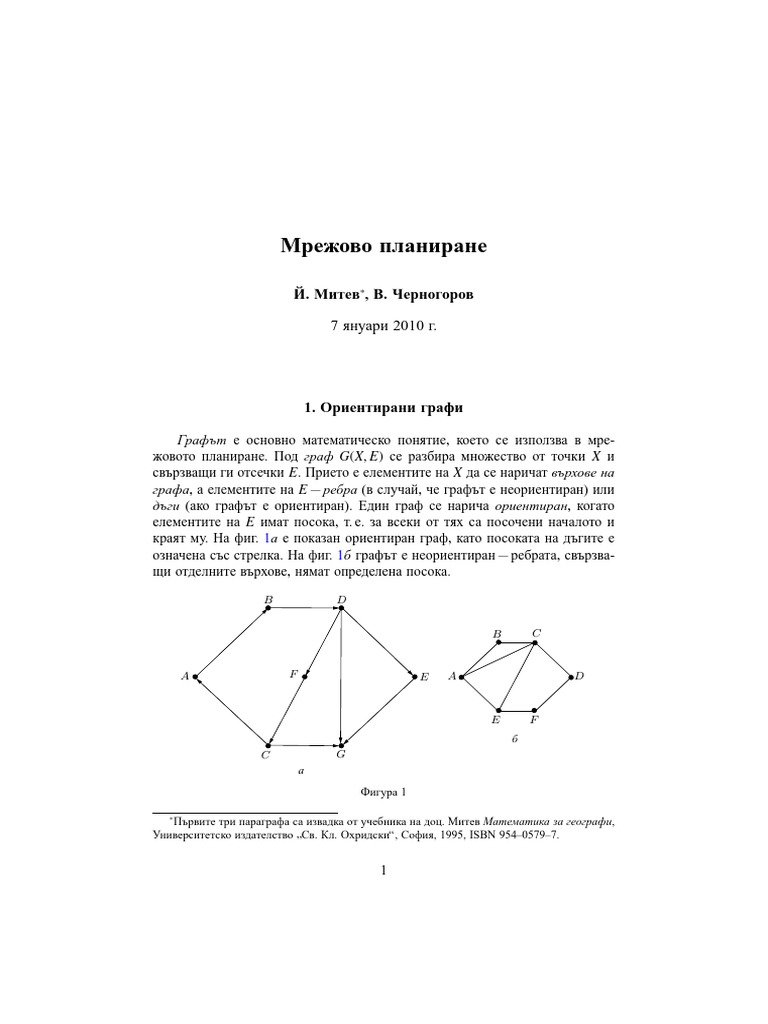 Мрежово планиране

Й. Митев*, В. Черногоров

7 януари 2010 г.

1. Ориентирани графи

Графът е основно математическо понятие, което се използва в мрежовото планиране. Под граф $G(X, E)$ се разбира множество от точки $X$ и свързващи ги отсечки $E$. Прието е елементите на $X$ да се наричат върхове на графа, а елементите на $E$ — ребра (в случай, че графът е неориентиран) или дъги (ако графът е ориентиран). Един граф се нарича ориентиран, когато елементите на $E$ имат посока, т. е. за всеки от тях са посочени началото и краят му. На фиг. 1а е показан ориентиран граф, като посоката на дъгите е означена със стрелка. На фиг. 1б графът е неориентиран — ребрата, свързващи отделните върхове, нямат определена посока.

B D A F E C G

а

B C A D E F

б

Фигура 1

*Първите три параграфа са извадка от учебника на доц. Митев Математика за географи, Университетско издателство „Св. Кл. Охридски“, София, 1995, ISBN 954–0579–7.

1